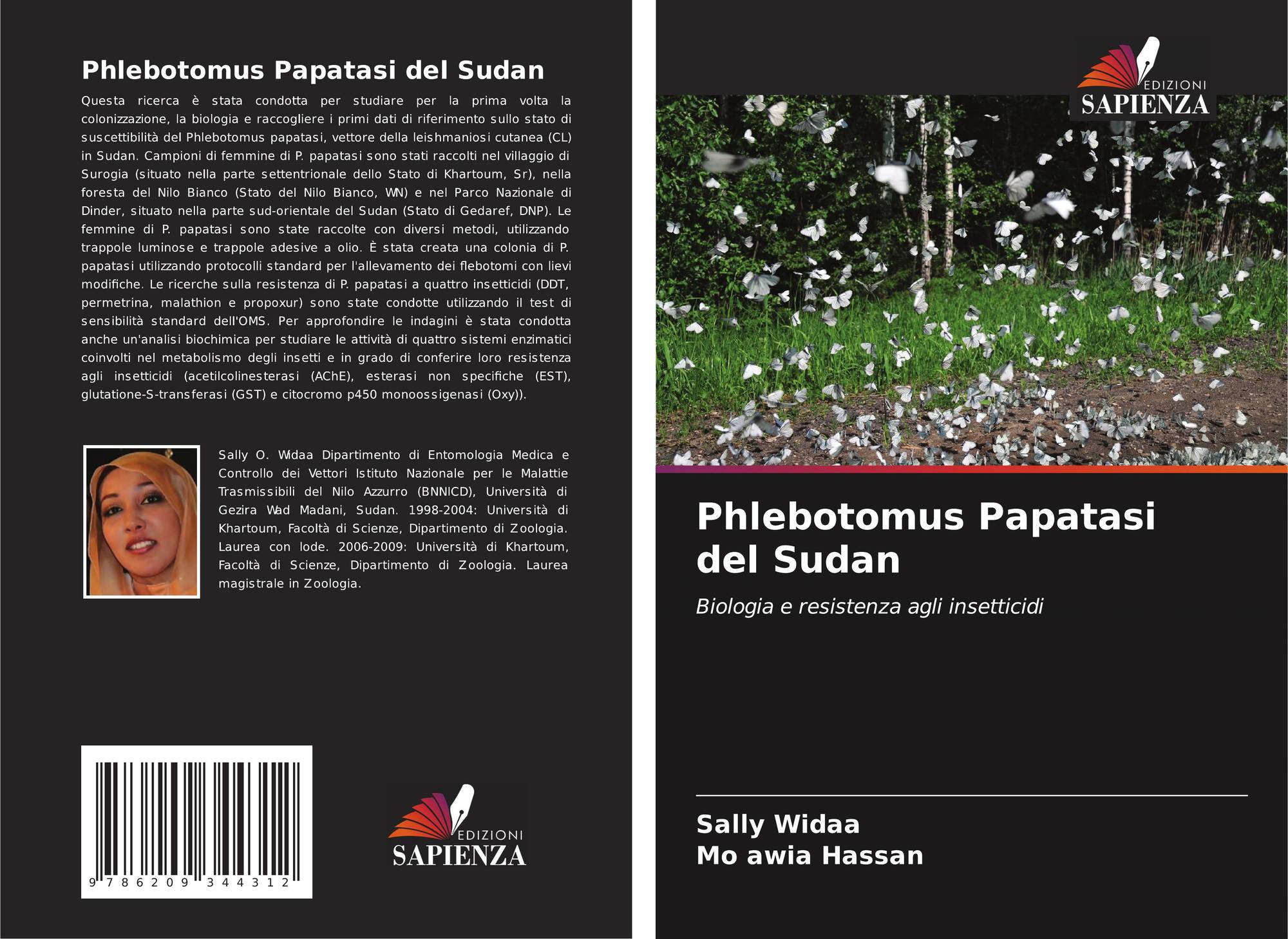 Phlebotomus Papatasi del Sudan

Questa ricerca è stata condotta per studiare per la prima volta la colonizzazione, la biologia e raccogliere i primi dati di riferimento sullo stato di suscettibilità del Phlebotomus papatasi, vettore della leishmaniosi cutanea (CL) in Sudan. Campioni di femmine di P. papatasi sono stati raccolti nel villaggio di Surogia (situato nella parte settentrionale dello Stato di Khartoum, Sr), nella foresta del Nilo Bianco (Stato del Nilo Bianco, WN) e nel Parco Nazionale di Dinder, situato nella parte sud-orientale del Sudan (Stato di Gedaref, DNP). Le femmine di P. papatasi sono state raccolte con diversi metodi, utilizzando trappole luminose e trappole adesive a olio. È stata creata una colonia di P. papatasi utilizzando protocolli standard per l'allevamento dei flebotomi con lievi modifiche. Le ricerche sulla resistenza di P. papatasi a quattro insetticidi (DDT, permetrina, malathion e propoxur) sono state condotte utilizzando il test di sensibilità standard dell'OMS. Per approfondire le indagini è stata condotta anche un'analisi biochimica per studiare le attività di quattro sistemi enzimatici coinvolti nel metabolismo degli insetti e in grado di conferire loro resistenza agli insetticidi (acetilcolinesterasi (AChE), esterasi non specifiche (EST), glutatione-S-transferasi (GST) e citocromo p450 monoossigenasi (Oxy)).

Sally O. Widaa Dipartimento di Entomologia Medica e Controllo dei Vettori Istituto Nazionale per le Malattie Trasmissibili del Nilo Azzurro (BNNICD), Università di Gezira Wad Madani, Sudan. 1998-2004: Università di Khartoum, Facoltà di Scienze, Dipartimento di Zoologia. Laurea con lode. 2006-2009: Università di Khartoum, Facoltà di Scienze, Dipartimento di Zoologia. Laurea magistrale in Zoologia.

9 786209 344312

EDIZIONI
SAPIENZA

EDIZIONI
SAPIENZA

Phlebotomus Papatasi del Sudan

Biologia e resistenza agli insetticidi

Sally Widaa
Mo awia Hassan